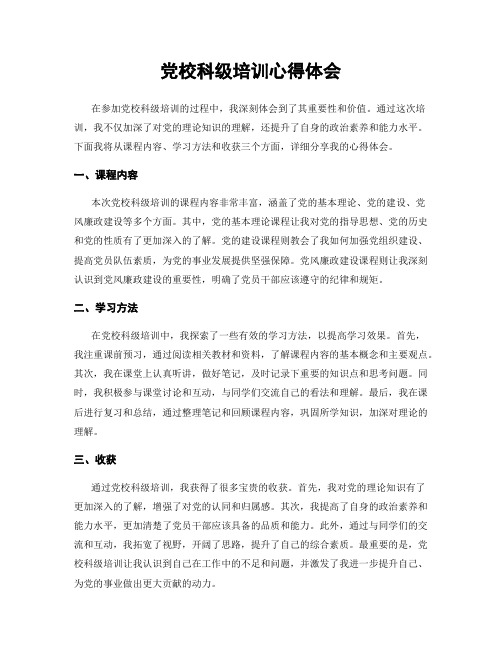 党校科级培训心得体会

在参加党校科级培训的过程中，我深刻体会到了其重要性和价值。通过这次培训，我不仅加深了对党的理论知识的理解，还提升了自身的政治素养和能力水平。下面我将从课程内容、学习方法和收获三个方面，详细分享我的心得体会。

一、课程内容

本次党校科级培训的课程内容非常丰富，涵盖了党的基本理论、党的建设、党风廉政建设等多个方面。其中，党的基本理论课程让我对党的指导思想、党的历史和党的性质有了更加深入的了解。党的建设课程则教会了我如何加强党组织建设、提高党员队伍素质，为党的事业发展提供坚强保障。党风廉政建设课程则让我深刻认识到党风廉政建设的重要性，明确了党员干部应该遵守的纪律和规矩。

二、学习方法

在党校科级培训中，我探索了一些有效的学习方法，以提高学习效果。首先，我注重课前预习，通过阅读相关教材和资料，了解课程内容的基本概念和主要观点。其次，我在课堂上认真听讲，做好笔记，及时记录下重要的知识点和思考问题。同时，我积极参与课堂讨论和互动，与同学们交流自己的看法和理解。最后，我在课后进行复习和总结，通过整理笔记和回顾课程内容，巩固所学知识，加深对理论的理解。

三、收获

通过党校科级培训，我获得了很多宝贵的收获。首先，我对党的理论知识有了更加深入的了解，增强了对党的认同和归属感。其次，我提高了自身的政治素养和能力水平，更加清楚了党员干部应该具备的品质和能力。此外，通过与同学们的交流和互动，我拓宽了视野，开阔了思路，提升了自己的综合素质。最重要的是，党校科级培训让我认识到自己在工作中的不足和问题，并激发了我进一步提升自己、为党的事业做出更大贡献的动力。